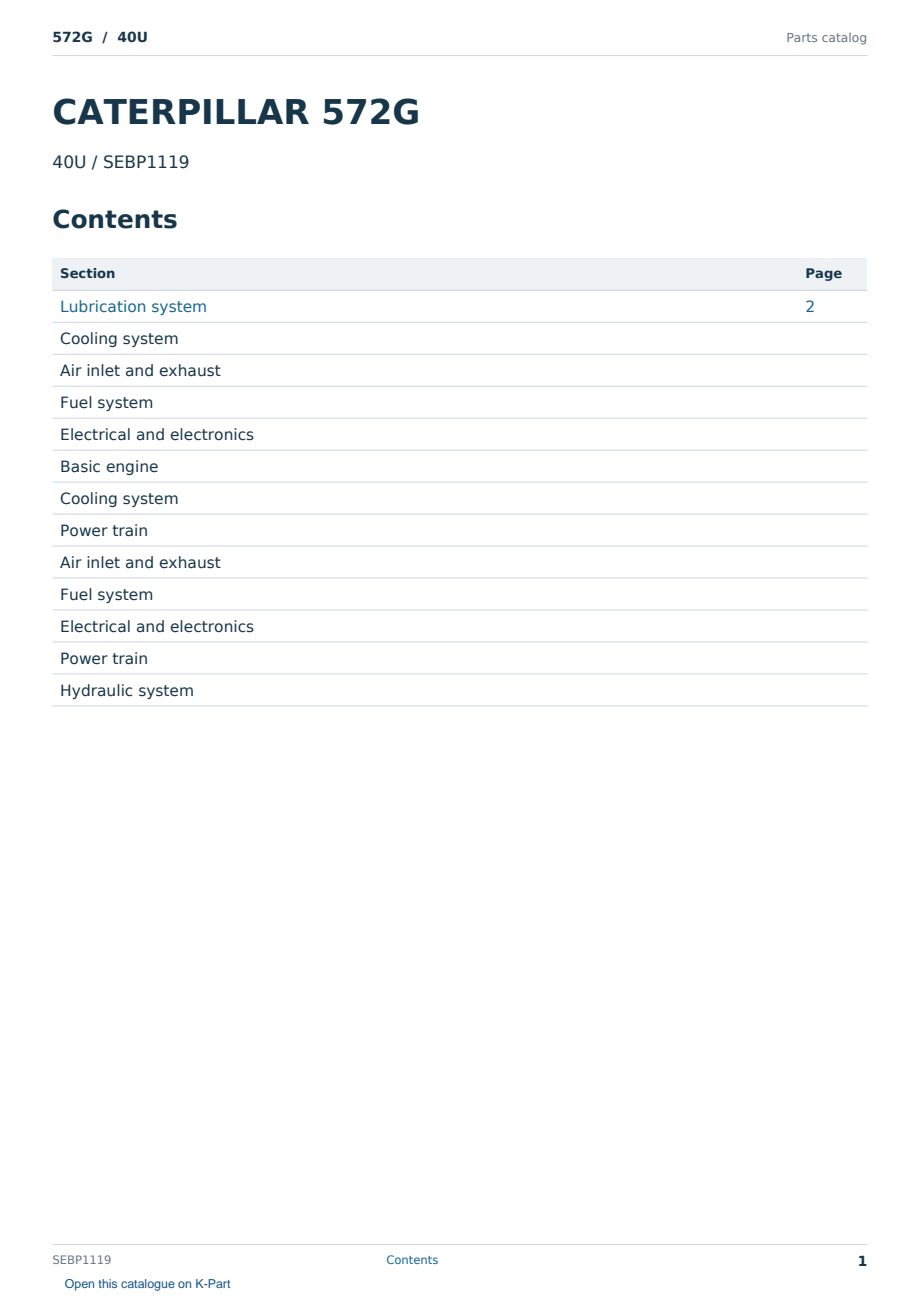 572G / 40U

Parts catalog

CATERPILLAR 572G

40U / SEBP1119

Contents

| Section | Page |
|---|---|
| Lubrication system | 2 |
| Cooling system | |
| Air inlet and exhaust | |
| Fuel system | |
| Electrical and electronics | |
| Basic engine | |
| Cooling system | |
| Power train | |
| Air inlet and exhaust | |
| Fuel system | |
| Electrical and electronics | |
| Power train | |
| Hydraulic system | |

SEBP1119

Contents

1

Open this catalogue on K-Part